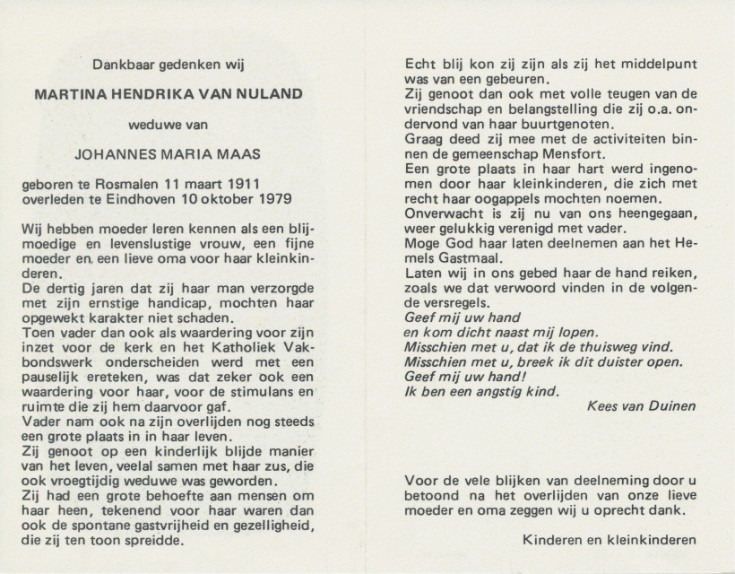 Dankbaar gedenken wij

MARTINA HENDRIKA VAN NULAND

weduwe van

JOHANNES MARIA MAAS

geboren te Rosmalen 11 maart 1911
overleden te Eindhoven 10 oktober 1979

Wij hebben moeder leren kennen als een blijmoedige en levenslustige vrouw, een fijne moeder en een lieve oma voor haar kleinkinderen.
De dertig jaren dat zij haar man verzorgde met zijn ernstige handicap, mochten haar opgewekt karakter niet schaden.
Toen vader dan ook als waardering voor zijn inzet voor de kerk en het Katholiek Vakbondswerk onderscheiden werd met een pauselijk ereteken, was dat zeker ook een waardering voor haar, voor de stimulans en ruimte die zij hem daarvoor gaf.
Vader nam ook na zijn overlijden nog steeds een grote plaats in in haar leven.
Zij genoot op een kinderlijk blijde manier van het leven, veelal samen met haar zus, die ook vroegtijdig weduwe was geworden.
Zij had een grote behoefte aan mensen om haar heen, tekenend voor haar waren dan ook de spontane gastvrijheid en gezelligheid, die zij ten toon spreidde.

Echt blij kon zij zijn als zij het middelpunt was van een gebeuren.
Zij genoot dan ook met volle teugen van de vriendschap en belangstelling die zij o.a. ondervond van haar buurtgenoten.
Graag deed zij mee met de activiteiten binnen de gemeenschap Mensfort.
Een grote plaats in haar hart werd ingenomen door haar kleinkinderen, die zich met recht haar oogappels mochten noemen.
Onverwacht is zij nu van ons heengegaan, weer gelukkig verenigd met vader.
Moge God haar laten deelnemen aan het Hemels Gastmaal.
Laten wij in ons gebed haar de hand reiken, zoals we dat verwoord vinden in de volgende versregels.
Geef mij uw hand
en kom dicht naast mij lopen.
Misschien met u, dat ik de thuisweg vind.
Misschien met u, breek ik dit duister open.
Geef mij uw hand!
Ik ben een angstig kind.
Kees van Duinen

Voor de vele blijken van deelneming door u betoond na het overlijden van onze lieve moeder en oma zeggen wij u oprecht dank.

Kinderen en kleinkinderen